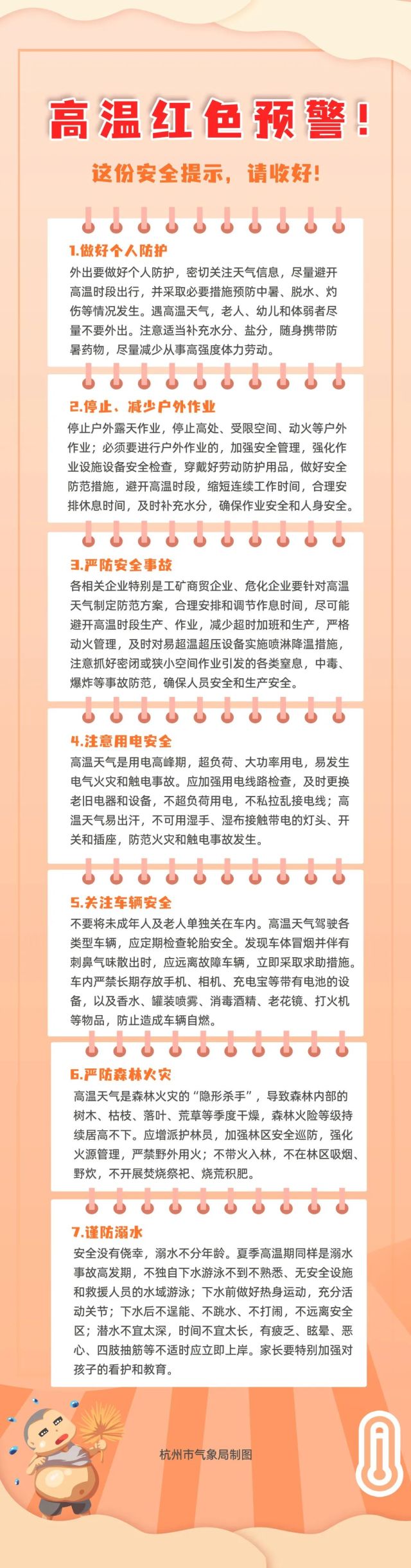 高温红色预警！

这份安全提示，请收好！

1.做好个人防护

外出要做好个人防护，密切关注天气信息，尽量避开高温时段出行，并采取必要措施预防中暑、脱水、灼伤等情况发生。遇高温天气，老人、幼儿和体弱者尽量不要外出。注意适当补充水分、盐分，随身携带防暑药物，尽量减少从事高强度体力劳动。

2.停止、减少户外作业

停止户外露天作业，停止高处、受限空间、动火等户外作业；必须要进行户外作业的，加强安全管理，强化作业设施设备安全检查，穿戴好劳动防护用品，做好安全防范措施，避开高温时段，缩短连续工作时间，合理安排休息时间，及时补充水分，确保作业安全和人身安全。

3.严防安全事故

各相关企业特别是工矿商贸企业、危化企业要针对高温天气制定防范方案，合理安排和调节作息时间，尽可能避开高温时段生产、作业，减少超时加班和生产，严格动火管理，及时对易超温超压设备实施喷淋降温措施，注意抓好密闭或狭小空间作业引发的各类窒息，中毒、爆炸等事故防范，确保人员安全和生产安全。

4.注意用电安全

高温天气是用电高峰期，超负荷、大功率用电，易发生电气火灾和触电事故。应加强用电线路检查，及时更换老旧电器和设备，不超负荷用电，不私拉乱接电线；高温天气易出汗，不可用湿手、湿布接触带电的灯头、开关和插座，防范火灾和触电事故发生。

5.关注车辆安全

不要将未成年人及老人单独关在车内。高温天气驾驶各类型车辆，应定期检查轮胎安全。发现车体冒烟并伴有刺鼻气味散出时，应远离故障车辆，立即采取求助措施。车内严禁长期存放手机、相机、充电宝等带有电池的设备，以及香水、罐装喷雾、消毒酒精、老花镜、打火机等物品，防止造成车辆自燃。

6.严防森林火灾

高温天气是森林火灾的“隐形杀手”，导致森林内部的树木、枯枝、落叶、荒草等季度干燥，森林火险等级持续居高不下。应增派护林员，加强林区安全巡防，强化火源管理，严禁野外用火；不带火入林，不在林区吸烟、野炊，不开展焚烧祭祀、烧荒积肥。

7.谨防溺水

安全没有侥幸，溺水不分年龄。夏季高温期同样是溺水事故高发期，不独自下水游泳不到不熟悉、无安全设施和救援人员的水域游泳；下水前做好热身运动，充分活动关节；下水后不逞能、不跳水、不打闹，不远离安全区；潜水不宜太深，时间不宜太长，有疲乏、眩晕、恶心、四肢抽筋等不适时应立即上岸。家长要特别加强对孩子的看护和教育。

杭州市气象局制图